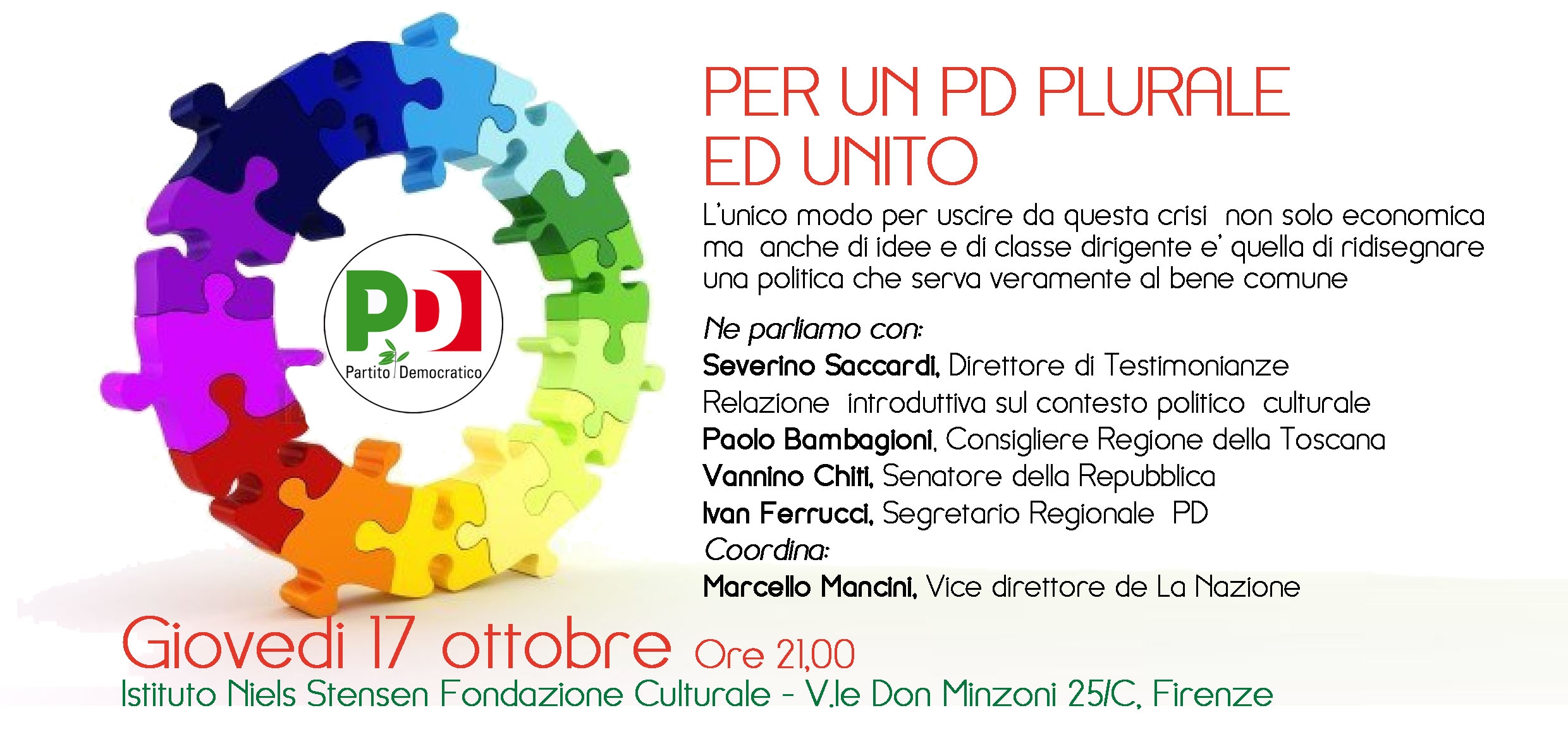 PD
Partito Democratico

PER UN PD PLURALE
ED UNITO

L'unico modo per uscire da questa crisi non solo economica ma anche di idee e di classe dirigente e' quella di ridisegnare una politica che serva veramente al bene comune

Ne parliamo con:
Severino Saccardi, Direttore di Testimonianze
Relazione introduttiva sul contesto politico culturale
Paolo Bambagioni, Consigliere Regione della Toscana
Vannino Chiti, Senatore della Repubblica
Ivan Ferrucci, Segretario Regionale PD
Coordina:
Marcello Mancini, Vice direttore de La Nazione

Giovedi 17 ottobre Ore 21,00
Istituto Niels Stensen Fondazione Culturale - V.le Don Minzoni 25/C, Firenze